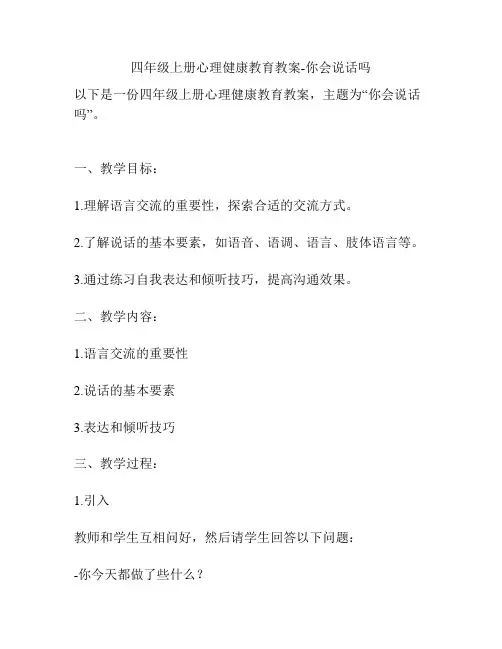 四年级上册心理健康教育教案-你会说话吗

以下是一份四年级上册心理健康教育教案，主题为“你会说话吗”。

一、教学目标：

1.理解语言交流的重要性，探索合适的交流方式。

2.了解说话的基本要素，如语音、语调、语言、肢体语言等。

3.通过练习自我表达和倾听技巧，提高沟通效果。

二、教学内容：

1.语言交流的重要性

2.说话的基本要素

3.表达和倾听技巧

三、教学过程：

1.引入

教师和学生互相问好，然后请学生回答以下问题：

-你今天都做了些什么？